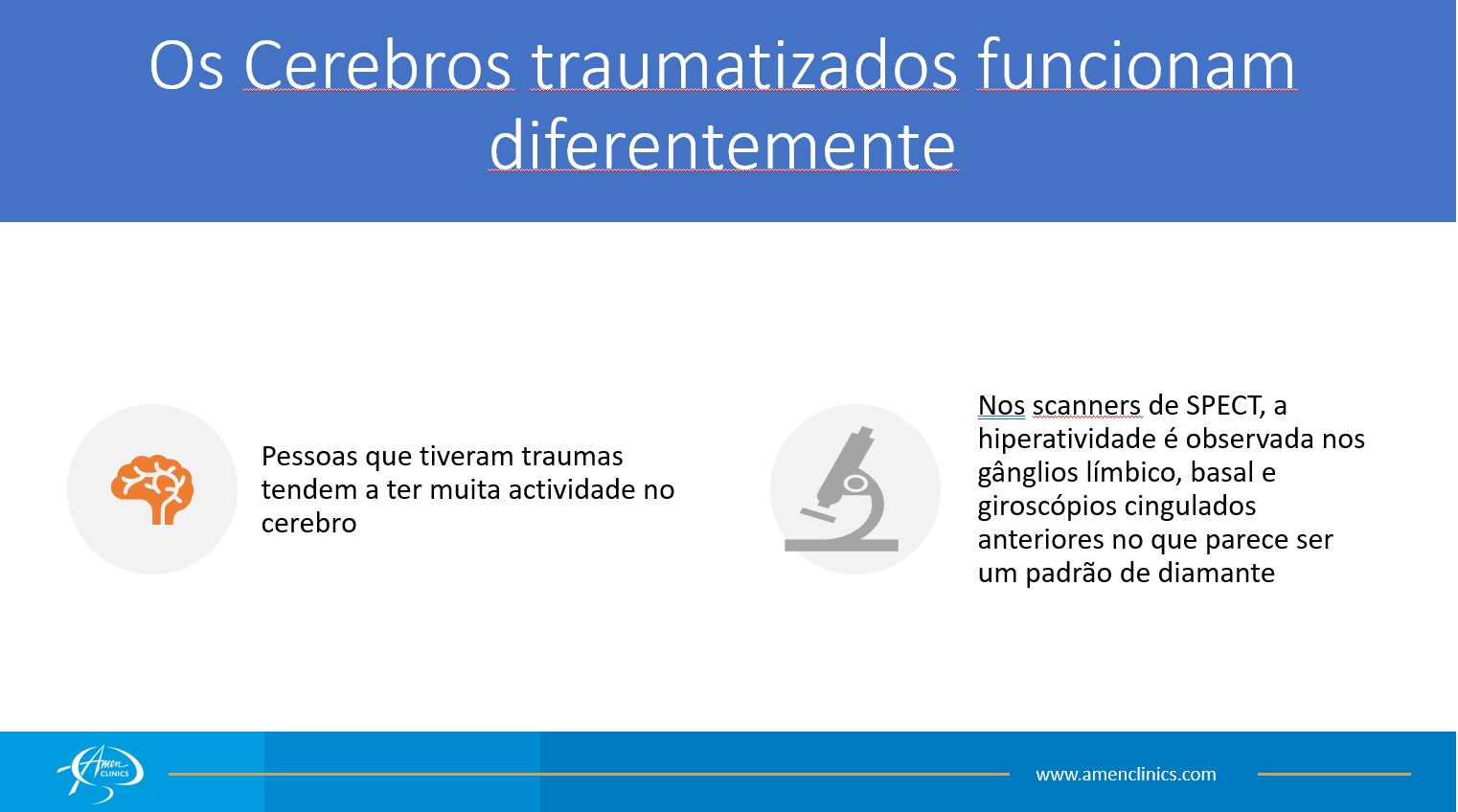 Os Cerebros traumatizados funcionam diferentemente

Pessoas que tiveram traumas tendem a ter muita actividade no cerebro

Nos scanners de SPECT, a hiperatividade é observada nos gânglios límbico, basal e giroscópios cingulados anteriores no que parece ser um padrão de diamante

Amen CLINICS

www.amenclinics.com